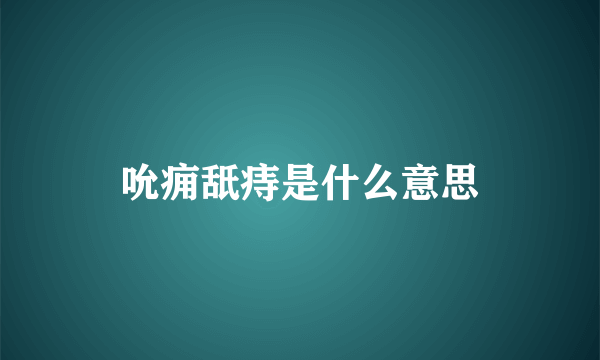 吮痈舐痔是什么意思